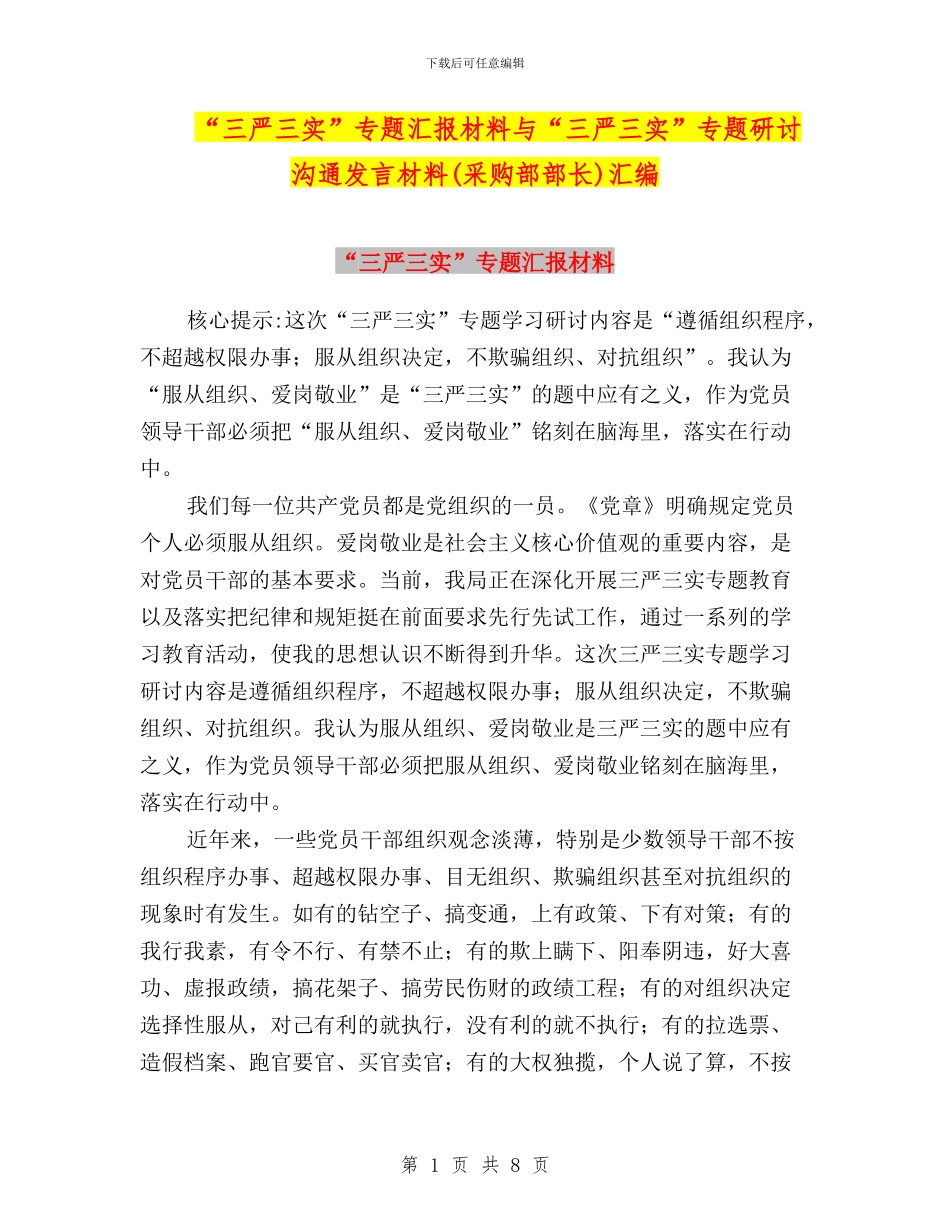 下载后可任意编辑

“三严三实”专题汇报材料与“三严三实”专题研讨沟通发言材料(采购部部长)汇编

“三严三实”专题汇报材料

核心提示:这次“三严三实”专题学习研讨内容是“遵循组织程序，不超越权限办事；服从组织决定，不欺骗组织、对抗组织”。我认为“服从组织、爱岗敬业”是“三严三实”的题中应有之义，作为党员领导干部必须把“服从组织、爱岗敬业”铭刻在脑海里，落实在行动中。

我们每一位共产党员都是党组织的一员。《党章》明确规定党员个人必须服从组织。爱岗敬业是社会主义核心价值观的重要内容，是对党员干部的基本要求。当前，我局正在深化开展三严三实专题教育以及落实把纪律和规矩挺在前面要求先行先试工作，通过一系列的学习教育活动，使我的思想认识不断得到升华。这次三严三实专题学习研讨内容是遵循组织程序，不超越权限办事；服从组织决定，不欺骗组织、对抗组织。我认为服从组织、爱岗敬业是三严三实的题中应有之义，作为党员领导干部必须把服从组织、爱岗敬业铭刻在脑海里，落实在行动中。

近年来，一些党员干部组织观念淡薄，特别是少数领导干部不按组织程序办事、超越权限办事、目无组织、欺骗组织甚至对抗组织的现象时有发生。如有的钻空子、搞变通，上有政策、下有对策；有的我行我素，有令不行、有禁不止；有的欺上瞒下、阳奉阴违，好大喜功、虚报政绩，搞花架子、搞劳民伤财的政绩工程；有的对组织决定选择性服从，对己有利的就执行，没有利的就不执行；有的拉选票、造假档案、跑官要官、买官卖官；有的大权独揽，个人说了算，不按

第 1 页 共 8 页